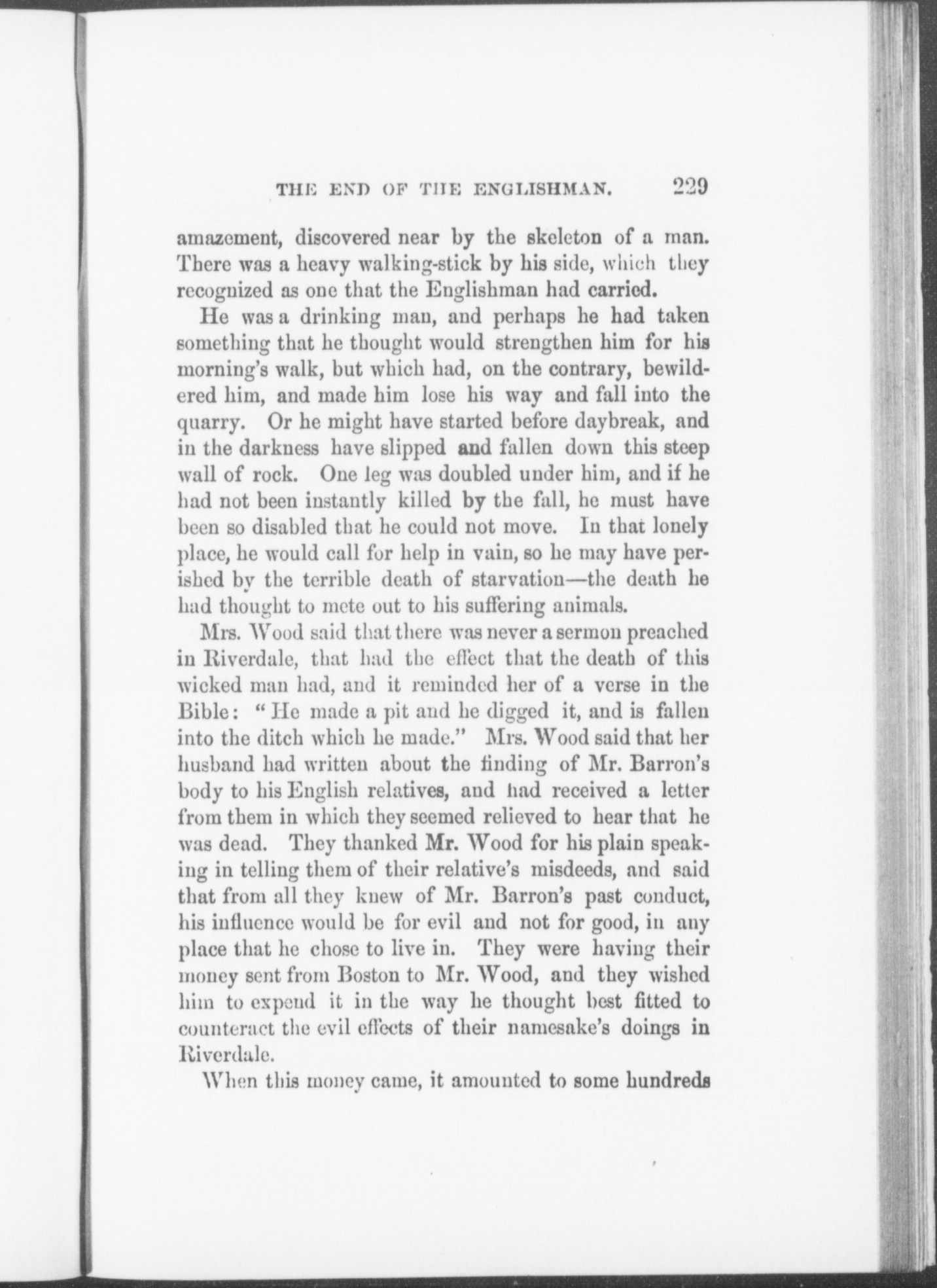 THE END OF THE ENGLISHMAN. 229

amazement, discovered near by the skeleton of a man. There was a heavy walking-stick by his side, which they recognized as one that the Englishman had carried.

He was a drinking man, and perhaps he had taken something that he thought would strengthen him for his morning's walk, but which had, on the contrary, bewildered him, and made him lose his way and fall into the quarry. Or he might have started before daybreak, and in the darkness have slipped and fallen down this steep wall of rock. One leg was doubled under him, and if he had not been instantly killed by the fall, he must have been so disabled that he could not move. In that lonely place, he would call for help in vain, so he may have perished by the terrible death of starvation—the death he had thought to mete out to his suffering animals.

Mrs. Wood said that there was never a sermon preached in Riverdale, that had the effect that the death of this wicked man had, and it reminded her of a verse in the Bible: "He made a pit and he digged it, and is fallen into the ditch which he made." Mrs. Wood said that her husband had written about the finding of Mr. Barron's body to his English relatives, and had received a letter from them in which they seemed relieved to hear that he was dead. They thanked Mr. Wood for his plain speaking in telling them of their relative's misdeeds, and said that from all they knew of Mr. Barron's past conduct, his influence would be for evil and not for good, in any place that he chose to live in. They were having their money sent from Boston to Mr. Wood, and they wished him to expend it in the way he thought best fitted to counteract the evil effects of their namesake's doings in Riverdale.

When this money came, it amounted to some hundreds